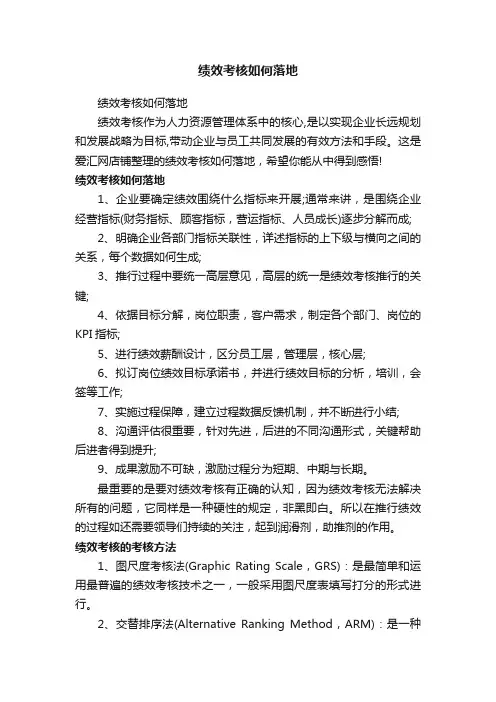 绩效考核如何落地

绩效考核如何落地

绩效考核作为人力资源管理体系中的核心,是以实现企业长远规划和发展战略为目标,带动企业与员工共同发展的有效方法和手段。这是爱汇网店铺整理的绩效考核如何落地，希望你能从中得到感悟!

绩效考核如何落地

1、企业要确定绩效围绕什么指标来开展;通常来讲，是围绕企业经营指标(财务指标、顾客指标，营运指标、人员成长)逐步分解而成;

2、明确企业各部门指标关联性，详述指标的上下级与横向之间的关系，每个数据如何生成;

3、推行过程中要统一高层意见，高层的统一是绩效考核推行的关键;

4、依据目标分解，岗位职责，客户需求，制定各个部门、岗位的KPI指标;

5、进行绩效薪酬设计，区分员工层，管理层，核心层;

6、拟订岗位绩效目标承诺书，并进行绩效目标的分析，培训，会签等工作;

7、实施过程保障，建立过程数据反馈机制，并不断进行小结;

8、沟通评估很重要，针对先进，后进的不同沟通形式，关键帮助后进者得到提升;

9、成果激励不可缺，激励过程分为短期、中期与长期。

最重要的是要对绩效考核有正确的认知，因为绩效考核无法解决所有的问题，它同样是一种硬性的规定，非黑即白。所以在推行绩效的过程如还需要领导们持续的关注，起到润滑剂，助推剂的作用。

绩效考核的考核方法

1、图尺度考核法(Graphic Rating Scale，GRS)：是最简单和运用最普遍的绩效考核技术之一，一般采用图尺度表填写打分的形式进行。

2、交替排序法(Alternative Ranking Method，ARM)：是一种